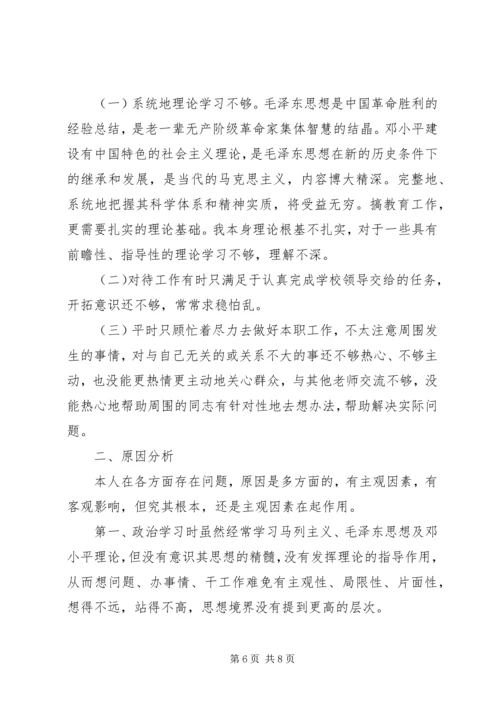 （一）系统地理论学习不够。毛泽东思想是中国革命胜利的经验总结，是老一辈无产阶级革命家集体智慧的结晶。邓小平建设有中国特色的社会主义理论，是毛泽东思想在新的历史条件下的继承和发展，是当代的马克思主义，内容博大精深。完整地、系统地把握其科学体系和精神实质，将受益无穷。搞教育工作，更需要扎实的理论基础。我本身理论根基不扎实，对于一些具有前瞻性、指导性的理论学习不够，理解不深。

（二）对待工作有时只满足于认真完成学校领导交给的任务，开拓意识还不够，常常求稳怕乱。

（三）平时只顾忙着尽力去做好本职工作，不太注意周围发生的事情，对与自己无关的或关系不大的事还不够热心、不够主动，也没能更热情更主动地关心群众，与其他老师交流不够，没能热心地帮助周围的同志有针对性地去想办法，帮助解决实际问题。

二、原因分析

本人在各方面存在问题，原因是多方面的，有主观因素，有客观影响，但究其根本，还是主观因素在起作用。

第一、政治学习时虽然经常学习马列主义、毛泽东思想及邓小平理论，但没有意识其思想的精髓，没有发挥理论的指导作用，从而想问题、办事情、干工作难免有主观性、局限性、片面性，想得不远，站得不高，思想境界没有提到更高的层次。

第6页 共8页